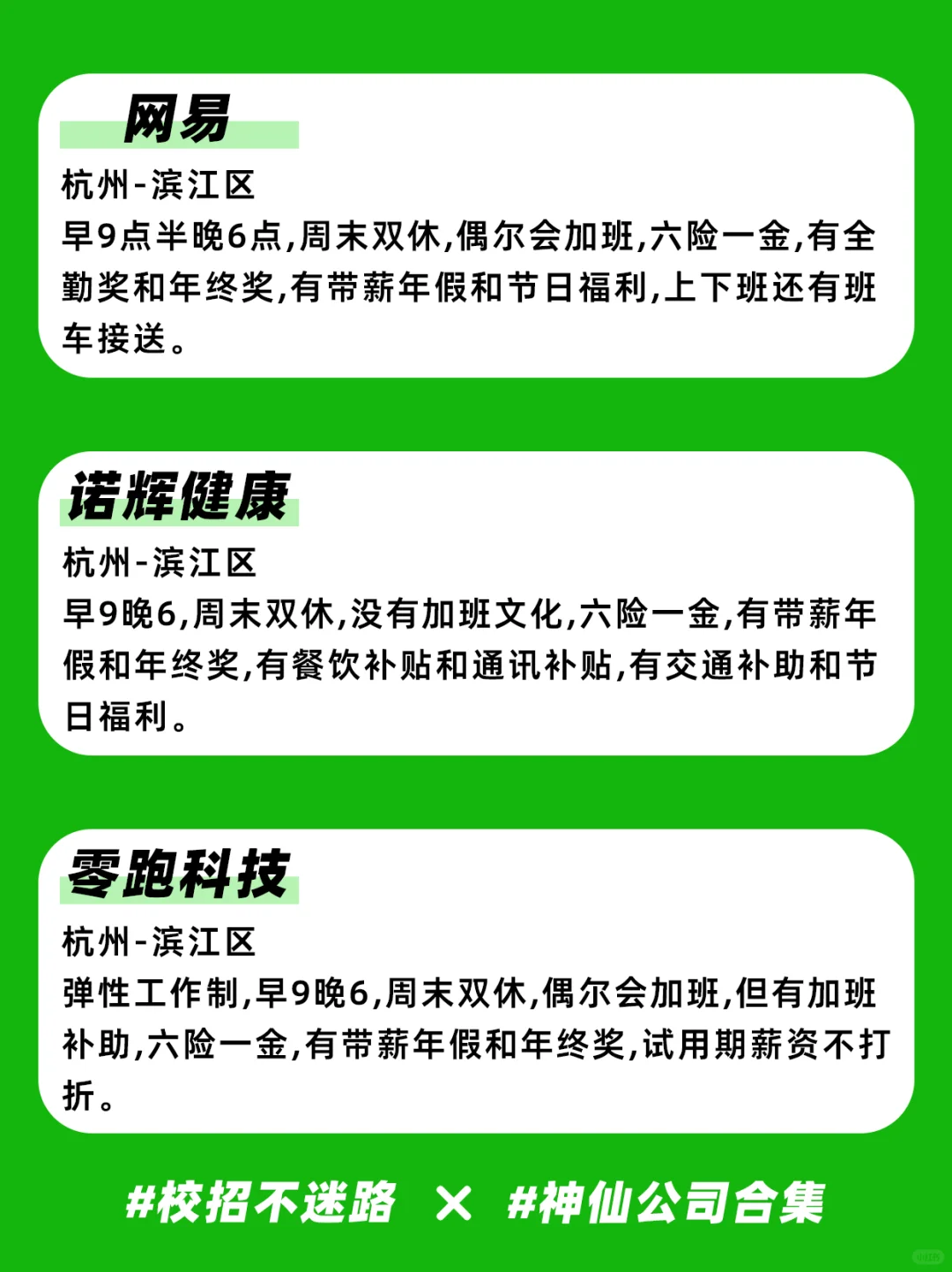 网易
杭州-滨江区
早9点半晚6点,周末双休,偶尔会加班,六险一金,有全勤奖和年终奖,有带薪年假和节日福利,上下班还有班车接送。

诺辉健康
杭州-滨江区
早9晚6,周末双休,没有加班文化,六险一金,有带薪年假和年终奖,有餐饮补贴和通讯补贴,有交通补助和节日福利。

零跑科技
杭州-滨江区
弹性工作制,早9晚6,周末双休,偶尔会加班,但有加班补助,六险一金,有带薪年假和年终奖,试用期薪资不打折。

#校招不迷路 × #神仙公司合集